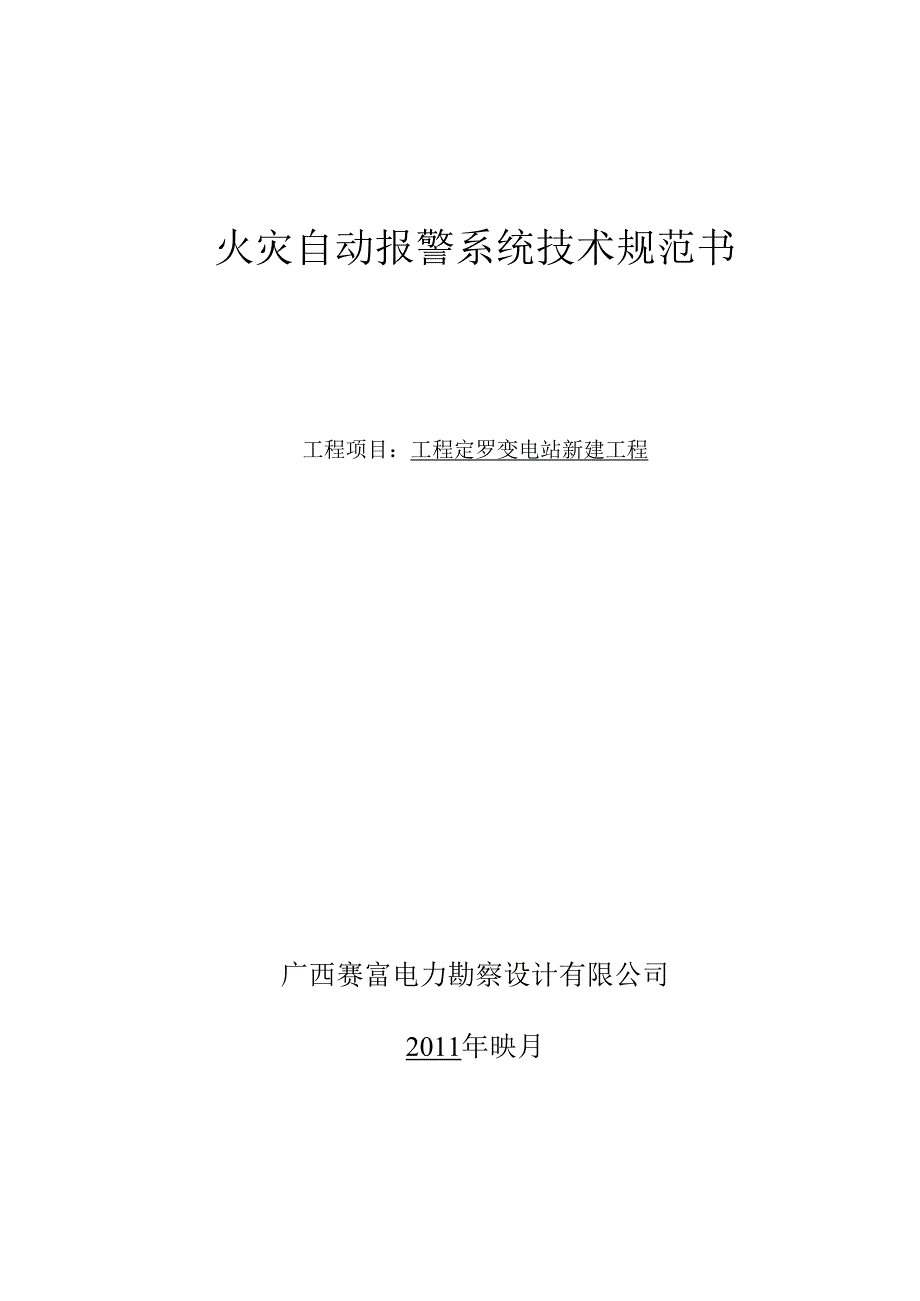 火灾自动报警系统技术规范书

工程项目：工程定罗变电站新建工程

广西赛富电力勘察设计有限公司

2011年映月